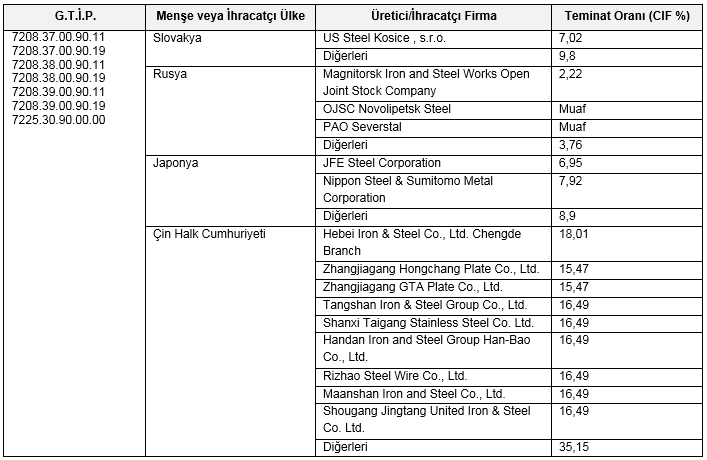 | G.T.İ.P. | Menşe veya İhracatçı Ülke | Üretici/İhracatçı Firma | Teminat Oranı (CIF %) |
|---|---|---|---|
| 7208.37.00.90.11 7208.37.00.90.19 7208.38.00.90.11 7208.38.00.90.19 7208.39.00.90.11 7208.39.00.90.19 7225.30.90.00.00 | Slovakya | US Steel Kosice , s.r.o. | 7,02 |
| | | Diğerleri | 9,8 |
| | Rusya | Magnitorsk Iron and Steel Works Open Joint Stock Company | 2,22 |
| | | OJSC Novolipetsk Steel | Muaf |
| | | PAO Severstal | Muaf |
| | | Diğerleri | 3,76 |
| | Japonya | JFE Steel Corporation | 6,95 |
| | | Nippon Steel & Sumitomo Metal Corporation | 7,92 |
| | | Diğerleri | 8,9 |
| | Çin Halk Cumhuriyeti | Hebei Iron & Steel Co., Ltd. Chengde Branch | 18,01 |
| | | Zhangjiagang Hongchang Plate Co., Ltd. | 15,47 |
| | | Zhangjiagang GTA Plate Co., Ltd. | 15,47 |
| | | Tangshan Iron & Steel Group Co., Ltd. | 16,49 |
| | | Shanxi Taigang Stainless Steel Co. Ltd. | 16,49 |
| | | Handan Iron and Steel Group Han-Bao Co., Ltd. | 16,49 |
| | | Rizhao Steel Wire Co., Ltd. | 16,49 |
| | | Maanshan Iron and Steel Co., Ltd. | 16,49 |
| | | Shougang Jingtang United Iron & Steel Co. Ltd. | 16,49 |
| | | Diğerleri | 35,15 |